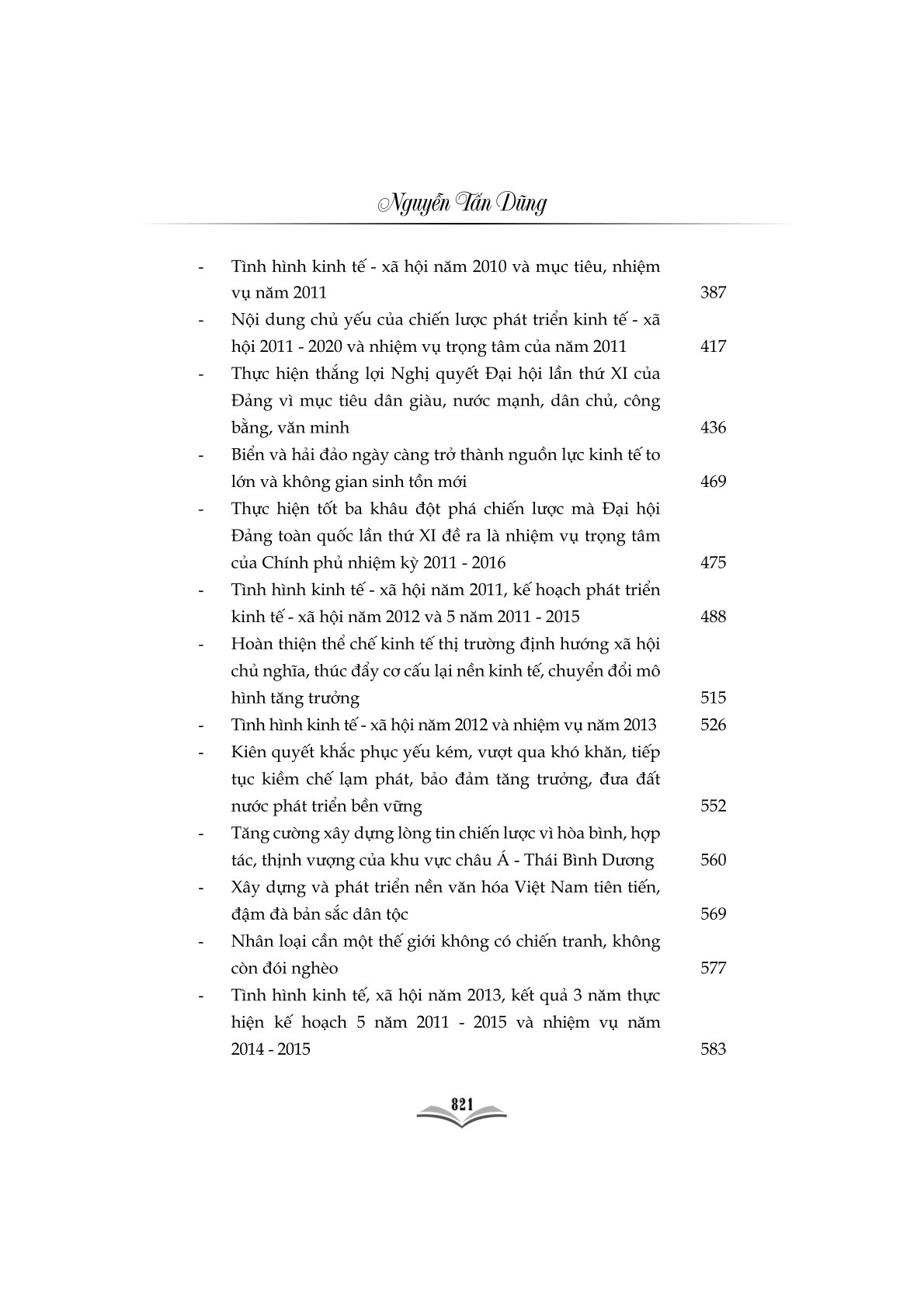 Nguyễn Tấn Dũng

- Tình hình kinh tế - xã hội năm 2010 và mục tiêu, nhiệm vụ năm 2011 387
- Nội dung chủ yếu của chiến lược phát triển kinh tế - xã hội 2011 - 2020 và nhiệm vụ trọng tâm của năm 2011 417
- Thực hiện thắng lợi Nghị quyết Đại hội lần thứ XI của Đảng vì mục tiêu dân giàu, nước mạnh, dân chủ, công bằng, văn minh 436
- Biển và hải đảo ngày càng trở thành nguồn lực kinh tế to lớn và không gian sinh tồn mới 469
- Thực hiện tốt ba khâu đột phá chiến lược mà Đại hội Đảng toàn quốc lần thứ XI đề ra là nhiệm vụ trọng tâm của Chính phủ nhiệm kỳ 2011 - 2016 475
- Tình hình kinh tế - xã hội năm 2011, kế hoạch phát triển kinh tế - xã hội năm 2012 và 5 năm 2011 - 2015 488
- Hoàn thiện thể chế kinh tế thị trường định hướng xã hội chủ nghĩa, thúc đẩy cơ cấu lại nền kinh tế, chuyển đổi mô hình tăng trưởng 515
- Tình hình kinh tế - xã hội năm 2012 và nhiệm vụ năm 2013 526
- Kiên quyết khắc phục yếu kém, vượt qua khó khăn, tiếp tục kiềm chế lạm phát, bảo đảm tăng trưởng, đưa đất nước phát triển bền vững 552
- Tăng cường xây dựng lòng tin chiến lược vì hòa bình, hợp tác, thịnh vượng của khu vực châu Á - Thái Bình Dương 560
- Xây dựng và phát triển nền văn hóa Việt Nam tiên tiến, đậm đà bản sắc dân tộc 569
- Nhân loại cần một thế giới không có chiến tranh, không còn đói nghèo 577
- Tình hình kinh tế, xã hội năm 2013, kết quả 3 năm thực hiện kế hoạch 5 năm 2011 - 2015 và nhiệm vụ năm 2014 - 2015 583

821